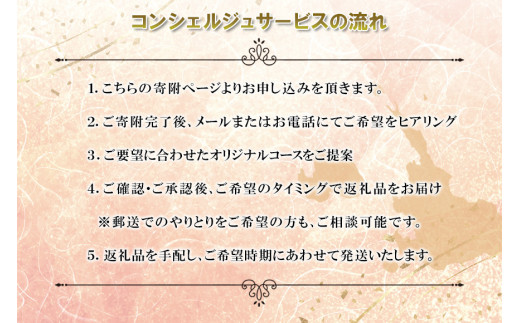 コンシェルジュサービスの流れ

1. こちらの寄附ページよりお申し込みを頂きます。

2. ご寄附完了後、メールまたはお電話にてご希望をヒアリング

3. ご要望に合わせたオリジナルコースをご提案

4. ご確認・ご承認後、ご希望のタイミングで返礼品をお届け

※郵送でのやりとりをご希望の方も、ご相談可能です。

5. 返礼品を手配し、ご希望時期にあわせて発送いたします。